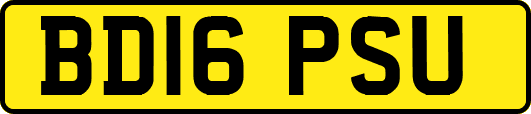 BD16 PSU